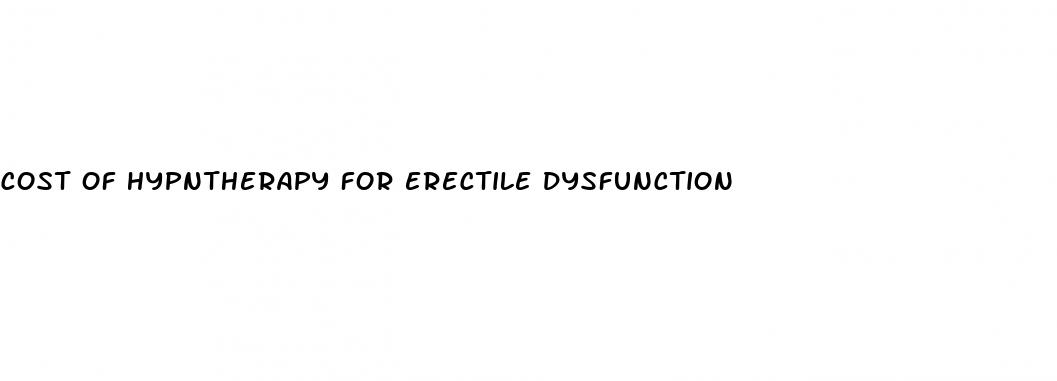 COST OF HYPNTHERAPY FOR ERECTILE DYSFUNCTION